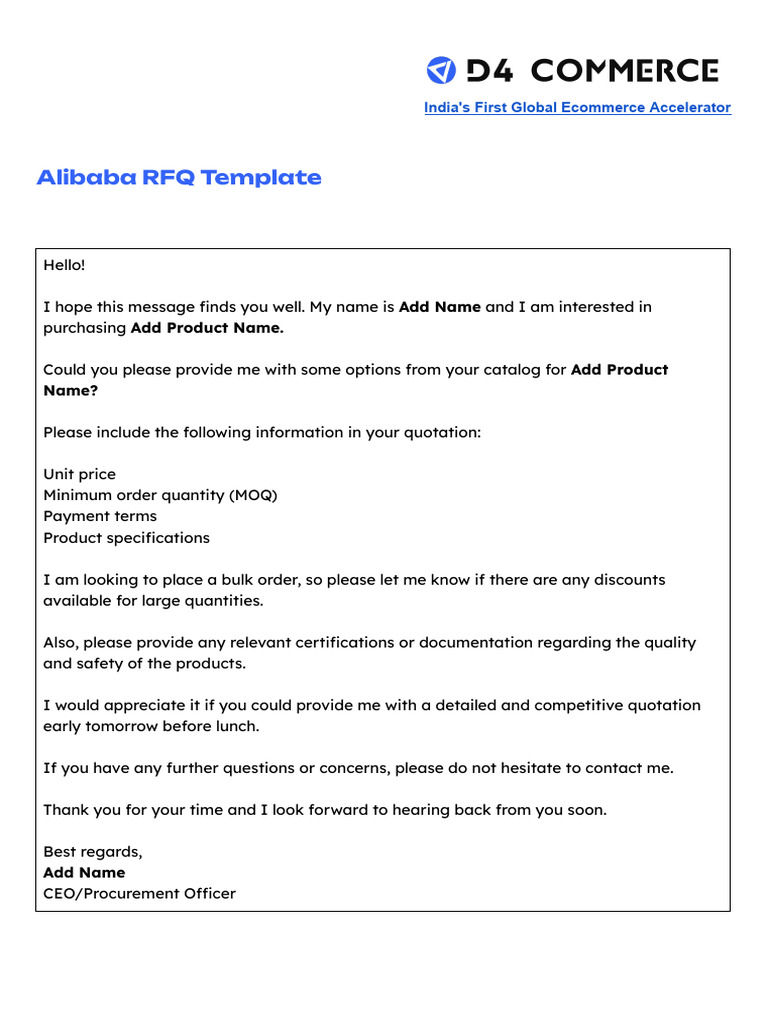 D4 COMMERCE
India's First Global Ecommerce Accelerator

Alibaba RFQ Template

Hello!

I hope this message finds you well. My name is Add Name and I am interested in purchasing Add Product Name.

Could you please provide me with some options from your catalog for Add Product Name?

Please include the following information in your quotation:

Unit price
Minimum order quantity (MOQ)
Payment terms
Product specifications

I am looking to place a bulk order, so please let me know if there are any discounts available for large quantities.

Also, please provide any relevant certifications or documentation regarding the quality and safety of the products.

I would appreciate it if you could provide me with a detailed and competitive quotation early tomorrow before lunch.

If you have any further questions or concerns, please do not hesitate to contact me.

Thank you for your time and I look forward to hearing back from you soon.

Best regards,
Add Name
CEO/Procurement Officer